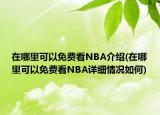 在哪里可以免费看NBA介绍(在哪里可以免费看NBA详细情况如何)